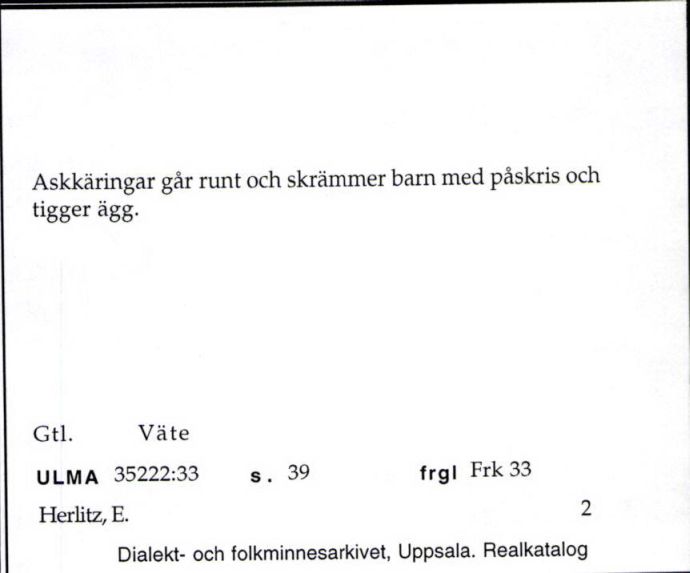 Askkäringar går runt och skrämmer barn med påskris och tigger ägg.

Gtl. Väte

ULMA 35222:33 s. 39 frgl Frk 33

Herlitz, E. 2

Dialekt- och folkminnesarkivet, Uppsala. Realkatalog